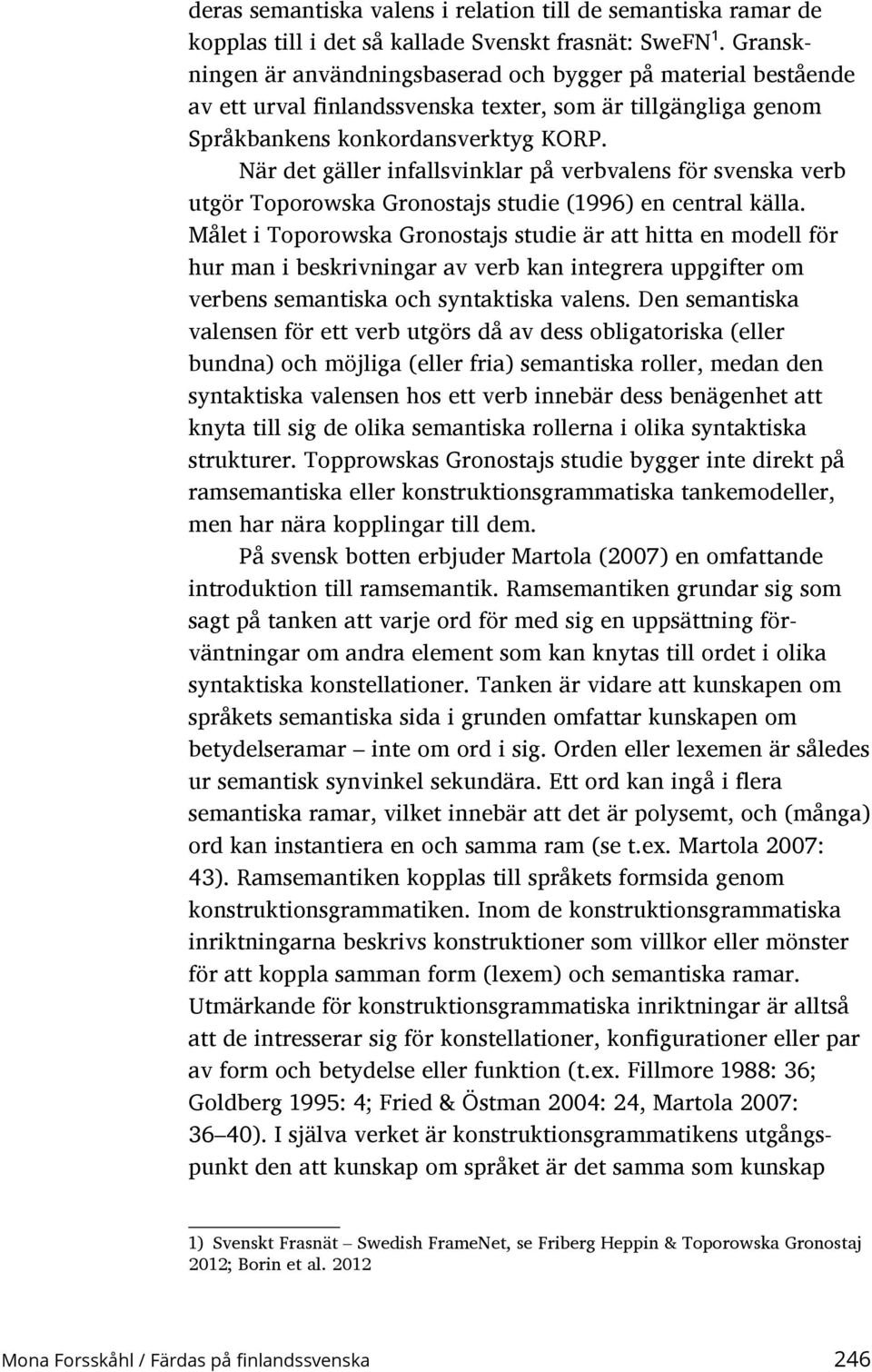 deras semantiska valens i relation till de semantiska ramar de kopplas till i det så kallade Svenskt frasnät: SweFN$^1$. Granskningen är användningsbaserad och bygger på material bestående av ett urval finlandssvenska texter, som är tillgängliga genom Språkbankens konkordansverktyg KORP.

När det gäller infallsvinklar på verbvalens för svenska verb utgör Toporowska Gronostajs studie (1996) en central källa. Målet i Toporowska Gronostajs studie är att hitta en modell för hur man i beskrivningar av verb kan integrera uppgifter om verbens semantiska och syntaktiska valens. Den semantiska valensen för ett verb utgörs då av dess obligatoriska (eller bundna) och möjliga (eller fria) semantiska roller, medan den syntaktiska valensen hos ett verb innebär dess benägenhet att knyta till sig de olika semantiska rollerna i olika syntaktiska strukturer. Topprowskas Gronostajs studie bygger inte direkt på ramsemantiska eller konstruktionsgrammatiska tankemodeller, men har nära kopplingar till dem.

På svensk botten erbjuder Martola (2007) en omfattande introduktion till ramsemantik. Ramsemantiken grundar sig som sagt på tanken att varje ord för med sig en uppsättning förväntningar om andra element som kan knytas till ordet i olika syntaktiska konstellationer. Tanken är vidare att kunskapen om språkets semantiska sida i grunden omfattar kunskapen om betydelseramar – inte om ord i sig. Orden eller lexemen är således ur semantisk synvinkel sekundära. Ett ord kan ingå i flera semantiska ramar, vilket innebär att det är polysemt, och (många) ord kan instantiera en och samma ram (se t.ex. Martola 2007: 43). Ramsemantiken kopplas till språkets formsida genom konstruktionsgrammatiken. Inom de konstruktionsgrammatiska inriktningarna beskrivs konstruktioner som villkor eller mönster för att koppla samman form (lexem) och semantiska ramar. Utmärkande för konstruktionsgrammatiska inriktningar är alltså att de intresserar sig för konstellationer, konfigurationer eller par av form och betydelse eller funktion (t.ex. Fillmore 1988: 36; Goldberg 1995: 4; Fried & Östman 2004: 24, Martola 2007: 36–40). I själva verket är konstruktionsgrammatikens utgångspunkt den att kunskap om språket är det samma som kunskap

1) Svenskt Frasnät – Swedish FrameNet, se Friberg Heppin & Toporowska Gronostaj 2012; Borin et al. 2012

Mona Forsskåhl / Färdas på finlandssvenska 246